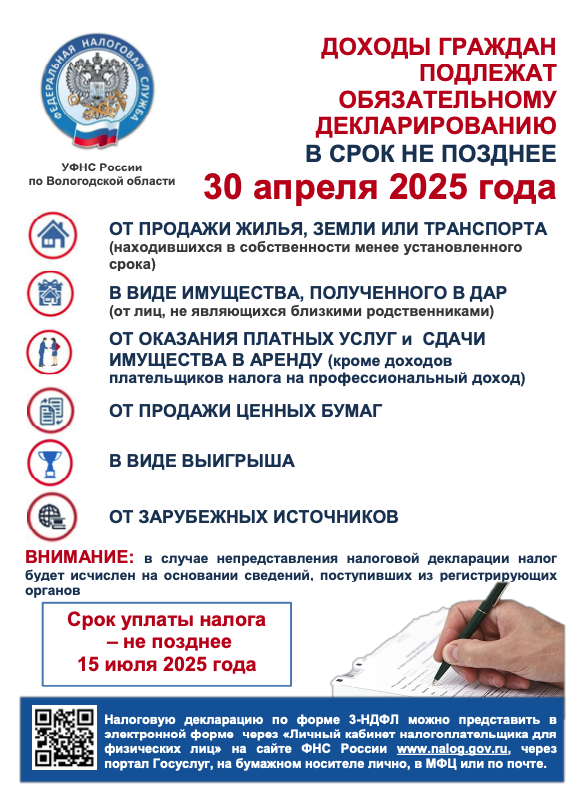 ФЕДЕРАЛЬНАЯ НАЛОГОВАЯ СЛУЖБА

УФНС России по Вологодской области

ДОХОДЫ ГРАЖДАН ПОДЛЕЖАТ ОБЯЗАТЕЛЬНОМУ ДЕКЛАРИРОВАНИЮ В СРОК НЕ ПОЗДНЕЕ 30 апреля 2025 года

ОТ ПРОДАЖИ ЖИЛЬЯ, ЗЕМЛИ ИЛИ ТРАНСПОРТА (находившихся в собственности менее установленного срока)

В ВИДЕ ИМУЩЕСТВА, ПОЛУЧЕННОГО В ДАР (от лиц, не являющихся близкими родственниками)

ОТ ОКАЗАНИЯ ПЛАТНЫХ УСЛУГ и СДАЧИ ИМУЩЕСТВА В АРЕНДУ (кроме доходов плательщиков налога на профессиональный доход)

ОТ ПРОДАЖИ ЦЕННЫХ БУМАГ

В ВИДЕ ВЫИГРЫША

ОТ ЗАРУБЕЖНЫХ ИСТОЧНИКОВ

ВНИМАНИЕ: в случае непредставления налоговой декларации налог будет исчислен на основании сведений, поступивших из регистрирующих органов

Срок уплаты налога – не позднее 15 июля 2025 года

Налоговую декларацию по форме 3-НДФЛ можно представить в электронной форме через «Личный кабинет налогоплательщика для физических лиц» на сайте ФНС России www.nalog.gov.ru, через портал Госуслуг, на бумажном носителе лично, в МФЦ или по почте.